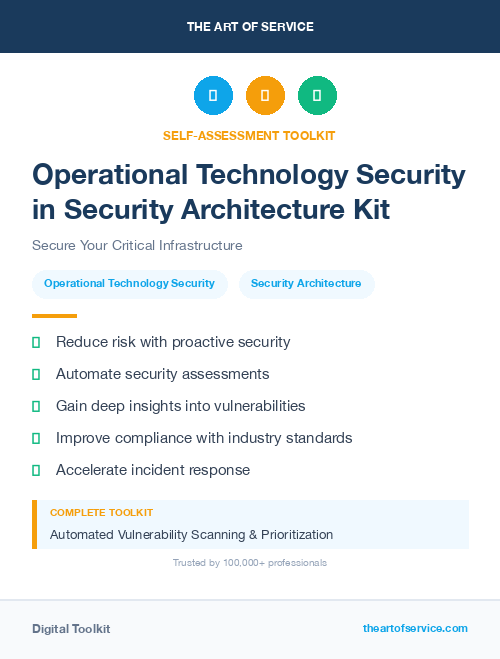 THE ART OF SERVICE

SELF-ASSESSMENT TOOLKIT

Operational Technology Security in Security Architecture Kit

Secure Your Critical Infrastructure

Operational Technology Security

Security Architecture

Reduce risk with proactive security

Automate security assessments

Gain deep insights into vulnerabilities

Improve compliance with industry standards

Accelerate incident response

COMPLETE TOOLKIT

Automated Vulnerability Scanning & Prioritization

Trusted by 100,000+ professionals

Digital Toolkit

theartofservice.com